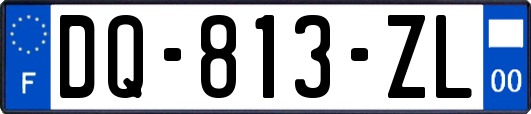 F
DQ-813-ZL
00